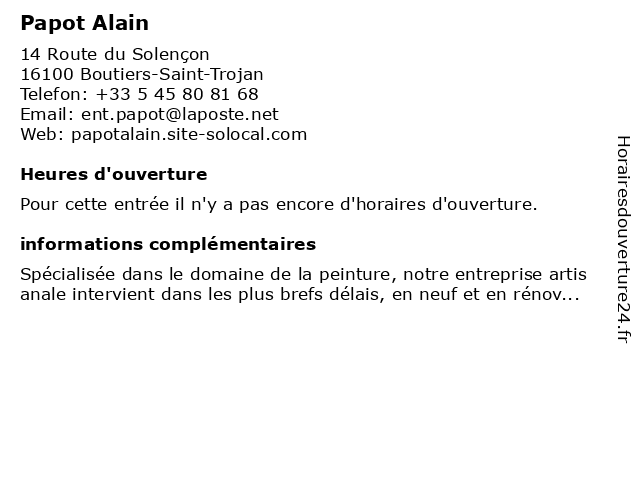 Papot Alain

14 Route du Solençon
16100 Boutiers-Saint-Trojan
Telefon: +33 5 45 80 81 68
Email: ent.papot@laposte.net
Web: papotalain.site-solocal.com

Heures d'ouverture

Pour cette entrée il n'y a pas encore d'horaires d'ouverture.

informations complémentaires

Spécialisée dans le domaine de la peinture, notre entreprise artis anale intervient dans les plus brefs délais, en neuf et en rénov...

Horairesdouverture24.fr